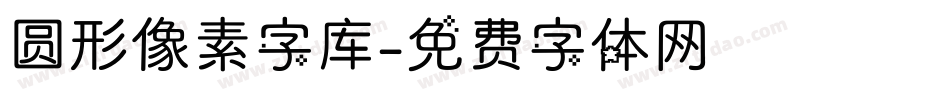 圆形像素字库-免费字体网